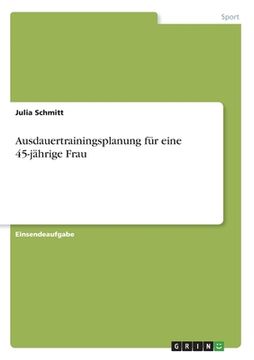 Sport

Julia Schmitt

Ausdauertrainingsplanung für eine 45-jährige Frau

Einsendeaufgabe

GRIN